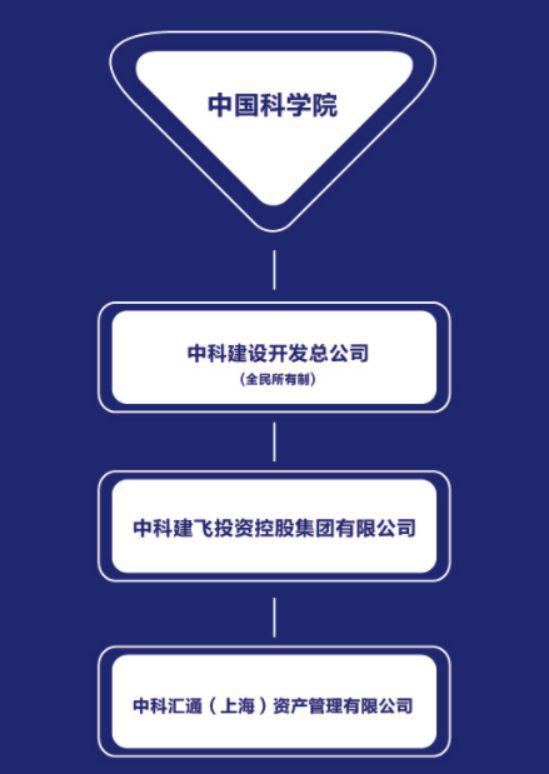 中国科学院

中科建设开发总公司
(全民所有制)

中科建飞投资控股集团有限公司

中科汇通（上海）资产管理有限公司